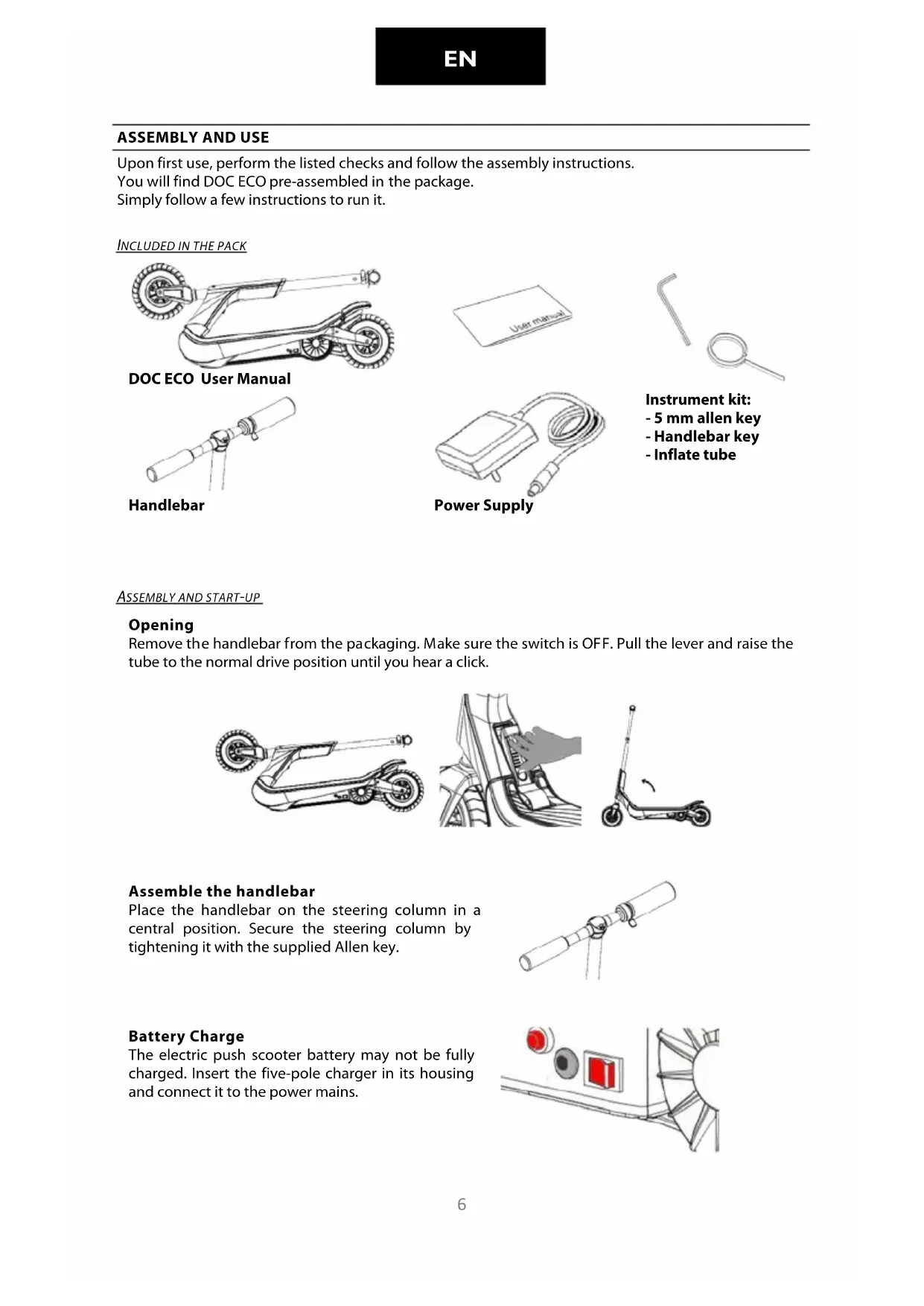 EN

ASSEMBLY AND USE

Upon first use, perform the listed checks and follow the assembly instructions.
You will find DOC ECO pre-assembled in the package.
Simply follow a few instructions to run it.

INCLUDED IN THE PACK

User manual

DOC ECO User Manual

Instrument kit:
- 5 mm allen key
- Handlebar key
- Inflate tube

Handlebar

Power Supply

ASSEMBLY AND START-UP

Opening
Remove the handlebar from the packaging. Make sure the switch is OFF. Pull the lever and raise the tube to the normal drive position until you hear a click.

Assemble the handlebar
Place the handlebar on the steering column in a central position. Secure the steering column by tightening it with the supplied Allen key.

Battery Charge
The electric push scooter battery may not be fully charged. Insert the five-pole charger in its housing and connect it to the power mains.

6